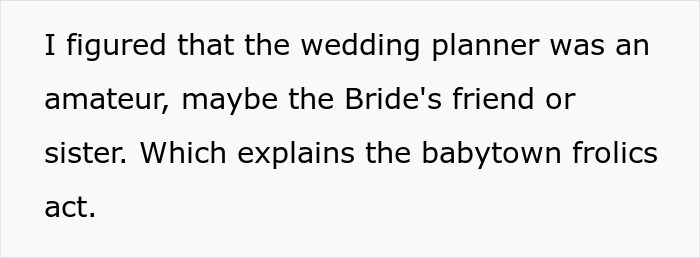 I figured that the wedding planner was an amateur, maybe the Bride's friend or sister. Which explains the babytown frolics act.